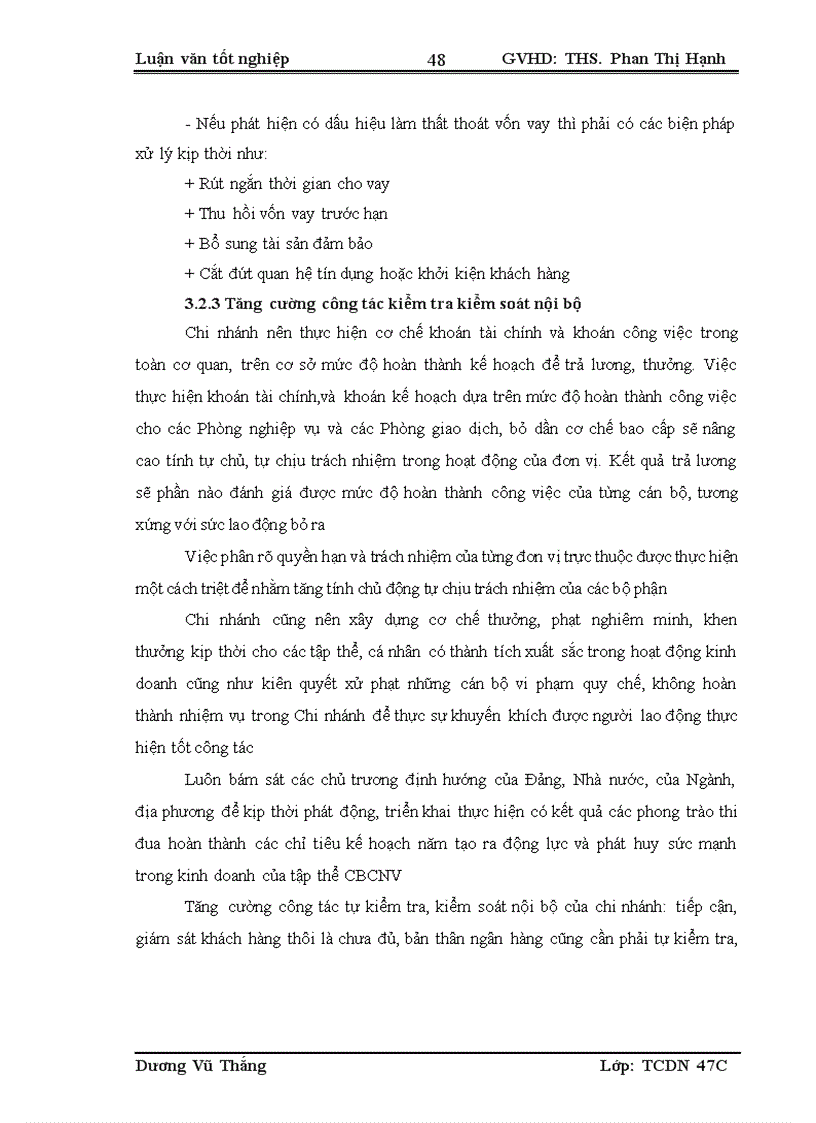 Luận văn tốt nghiệp 48 GVHD: THS. Phan Thị Hạnh

- Nếu phát hiện có dấu hiệu làm thất thoát vốn vay thì phải có các biện pháp xử lý kịp thời như:

+ Rút ngắn thời gian cho vay

+ Thu hồi vốn vay trước hạn

+ Bổ sung tài sản đảm bảo

+ Cắt đứt quan hệ tín dụng hoặc khởi kiện khách hàng

3.2.3 Tăng cường công tác kiểm tra kiểm soát nội bộ

Chi nhánh nên thực hiện cơ chế khoán tài chính và khoán công việc trong toàn cơ quan, trên cơ sở mức độ hoàn thành kế hoạch để trả lương, thưởng. Việc thực hiện khoán tài chính,và khoán kế hoạch dựa trên mức độ hoàn thành công việc cho các Phòng nghiệp vụ và các Phòng giao dịch, bỏ dần cơ chế bao cấp sẽ nâng cao tính tự chủ, tự chịu trách nhiệm trong hoạt động của đơn vị. Kết quả trả lương sẽ phần nào đánh giá được mức độ hoàn thành công việc của từng cán bộ, tương xứng với sức lao động bỏ ra

Việc phân rõ quyền hạn và trách nhiệm của từng đơn vị trực thuộc được thực hiện một cách triệt để nhằm tăng tính chủ động tự chịu trách nhiệm của các bộ phận

Chi nhánh cũng nên xây dựng cơ chế thưởng, phạt nghiêm minh, khen thưởng kịp thời cho các tập thể, cá nhân có thành tích xuất sắc trong hoạt động kinh doanh cũng như kiên quyết xử phạt những cán bộ vi phạm quy chế, không hoàn thành nhiệm vụ trong Chi nhánh để thực sự khuyến khích được người lao động thực hiện tốt công tác

Luôn bám sát các chủ trương định hướng của Đảng, Nhà nước, của Ngành, địa phương để kịp thời phát động, triển khai thực hiện có kết quả các phong trào thi đua hoàn thành các chỉ tiêu kế hoạch năm tạo ra động lực và phát huy sức mạnh trong kinh doanh của tập thể CBCNV

Tăng cường công tác tự kiểm tra, kiểm soát nội bộ của chi nhánh: tiếp cận, giám sát khách hàng thôi là chưa đủ, bản thân ngân hàng cũng cần phải tự kiểm tra,

Dương Vũ Thắng Lớp: TCDN 47C